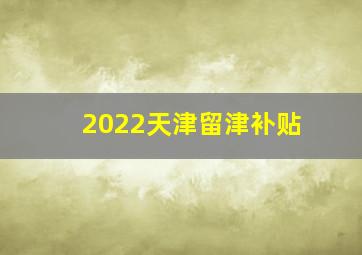 2022天津留津补贴